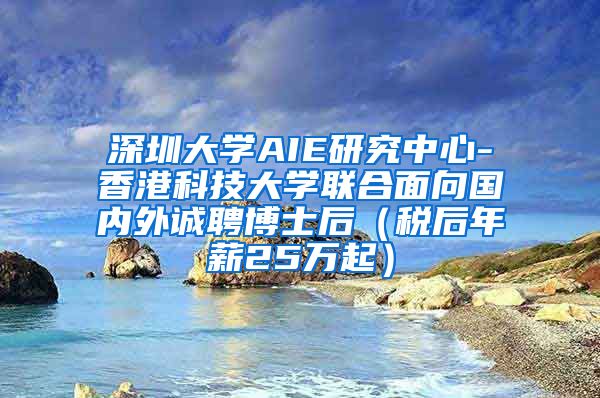 深圳大学AIE研究中心-香港科技大学联合面向国内外诚聘博士后（税后年薪25万起）